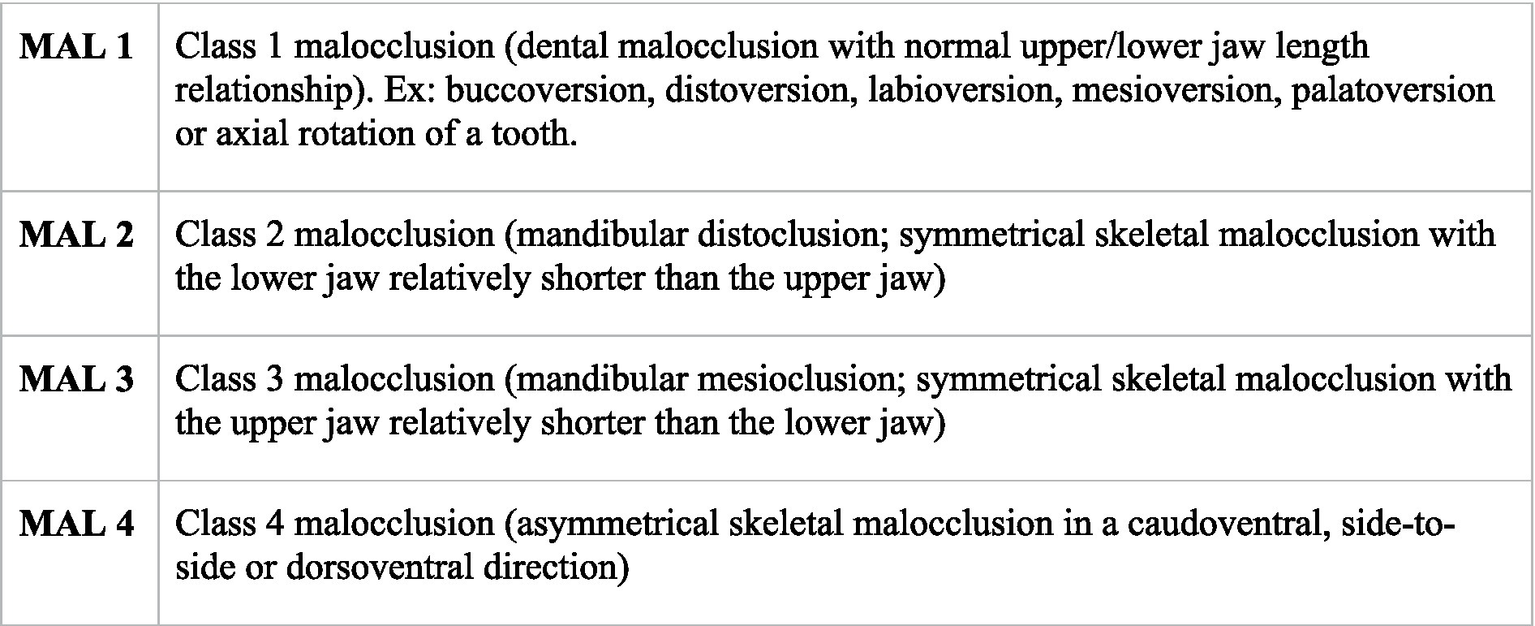 | MAL 1 | Class 1 malocclusion (dental malocclusion with normal upper/lower jaw length relationship). Ex: buccoversion, distoversion, labioversion, mesioversion, palatoversion or axial rotation of a tooth. |
|---|---|
| MAL 2 | Class 2 malocclusion (mandibular distoclusion; symmetrical skeletal malocclusion with the lower jaw relatively shorter than the upper jaw) |
| MAL 3 | Class 3 malocclusion (mandibular mesioclusion; symmetrical skeletal malocclusion with the upper jaw relatively shorter than the lower jaw) |
| MAL 4 | Class 4 malocclusion (asymmetrical skeletal malocclusion in a caudoventral, side-to-side or dorsoventral direction) |